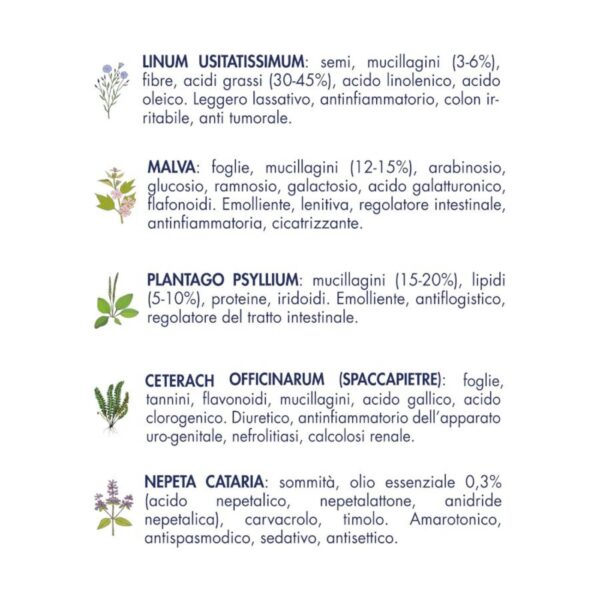 LINUM USITATISSIMUM: semi, mucillagini (3-6%), fibre, acidi grassi (30-45%), acido linolenico, acido oleico. Leggero lassativo, antinfiammatorio, colon irritabile, anti tumorale.

MALVA: foglie, mucillagini (12-15%), arabinosio, glucosio, ramnosio, galactosio, acido galatturonico, flafonoidi. Emolliente, lenitiva, regolatore intestinale, antinfiammatoria, cicatrizzante.

PLANTAGO PSYLLIUM: mucillagini (15-20%), lipidi (5-10%), proteine, iridoidi. Emolliente, antiflogistico, regolatore del tratto intestinale.

CETERACH OFFICINARUM (SPACCAPIETRE): foglie, tannini, flavonoidi, mucillagini, acido gallico, acido clorogenico. Diuretico, antinfiammatorio dell'apparato uro-genitale, nefrolitiasi, calcolosi renale.

NEPETA CATARIA: sommità, olio essenziale 0,3% (acido nepetalico, nepetalattone, anidride nepetalica), carvacrolo, timolo. Amarotonico, antispasmodico, sedativo, antisettico.